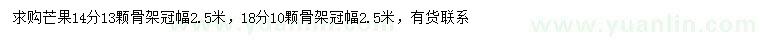 求购芒果14分13颗骨架冠幅2.5米，18分10颗骨架冠幅2.5米，有货联系

www.yuanlin.com